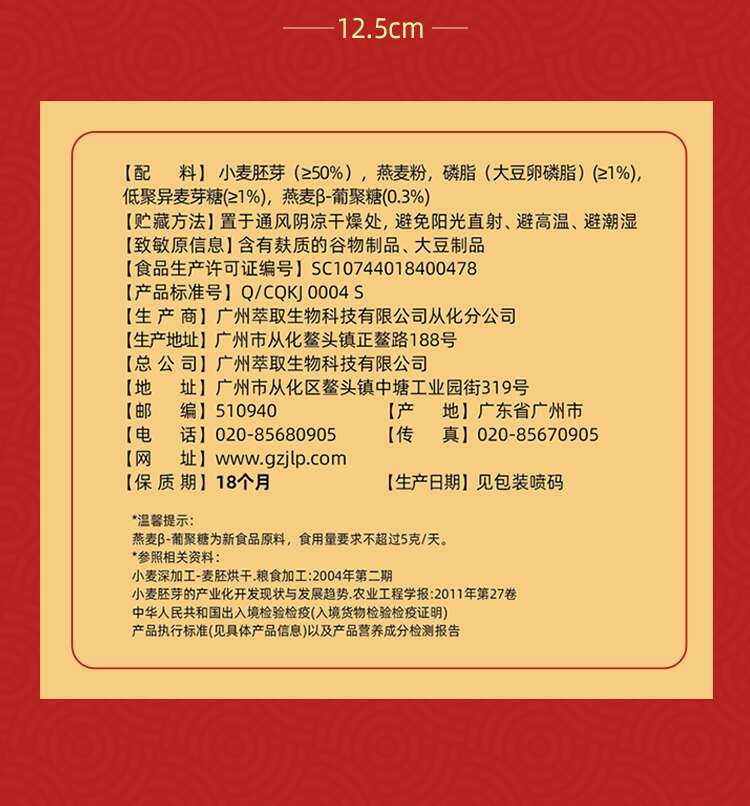 12.5cm

【配　　料】小麦胚芽（≥50%），燕麦粉，磷脂（大豆卵磷脂）(≥1%)，低聚异麦芽糖(≥1%)，燕麦β-葡聚糖(0.3%)
【贮藏方法】置于通风阴凉干燥处，避免阳光直射、避高温、避潮湿
【致敏原信息】含有麸质的谷物制品、大豆制品
【食品生产许可证编号】SC10744018400478
【产品标准号】Q/CQKJ 0004 S
【生 产 商】广州萃取生物科技有限公司从化分公司
【生产地址】广州市从化鳌头镇正鳌路188号
【总 公 司】广州萃取生物科技有限公司
【地　　址】广州市从化区鳌头镇中塘工业园街319号
【邮　　编】510940　【产　　地】广东省广州市
【电　　话】020-85680905　【传　　真】020-85670905
【网　　址】www.gzjlp.com
【保 质 期】18个月　【生产日期】见包装喷码

*温馨提示:
燕麦β-葡聚糖为新食品原料，食用量要求不超过5克/天。
*参照相关资料:
小麦深加工-麦胚烘干.粮食加工:2004年第二期
小麦胚芽的产业化开发现状与发展趋势.农业工程学报:2011年第27卷
中华人民共和国出入境检验检疫(入境货物检验检疫证明)
产品执行标准(见具体产品信息)以及产品营养成分检测报告